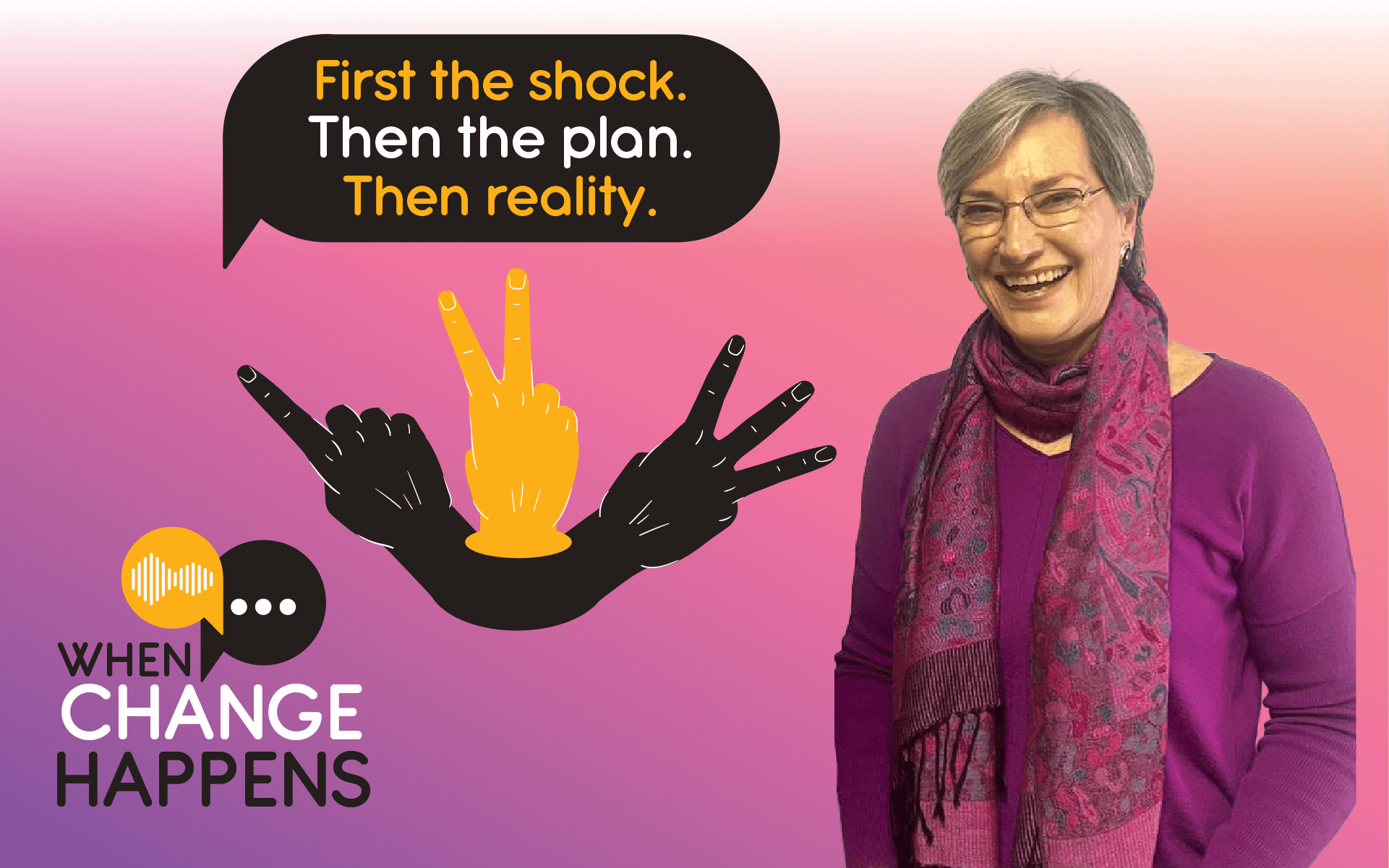 First the shock.
Then the plan.
Then reality.

WHEN
CHANGE
HAPPENS